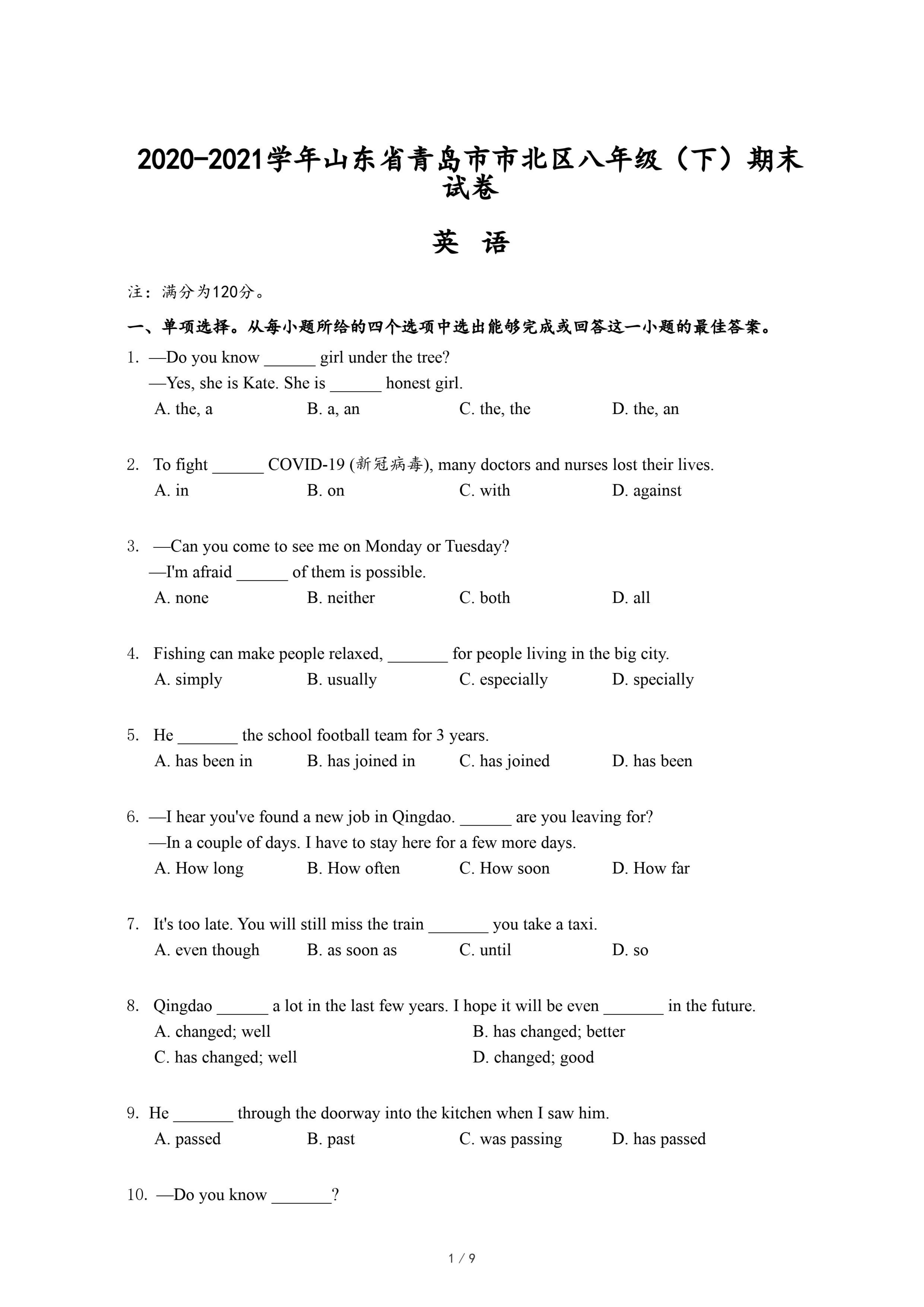 2020-2021学年山东省青岛市市北区八年级（下）期末试卷

英 语

注：满分为120分。

一、单项选择。从每小题所给的四个选项中选出能够完成或回答这一小题的最佳答案。

1. —Do you know ______ girl under the tree?
—Yes, she is Kate. She is ______ honest girl.
A. the, a B. a, an C. the, the D. the, an

2. To fight ______ COVID-19 (新冠病毒), many doctors and nurses lost their lives.
A. in B. on C. with D. against

3. —Can you come to see me on Monday or Tuesday?
—I'm afraid ______ of them is possible.
A. none B. neither C. both D. all

4. Fishing can make people relaxed, _______ for people living in the big city.
A. simply B. usually C. especially D. specially

5. He _______ the school football team for 3 years.
A. has been in B. has joined in C. has joined D. has been

6. —I hear you've found a new job in Qingdao. ______ are you leaving for?
—In a couple of days. I have to stay here for a few more days.
A. How long B. How often C. How soon D. How far

7. It's too late. You will still miss the train _______ you take a taxi.
A. even though B. as soon as C. until D. so

8. Qingdao ______ a lot in the last few years. I hope it will be even _______ in the future.
A. changed; well B. has changed; better
C. has changed; well D. changed; good

9. He _______ through the doorway into the kitchen when I saw him.
A. passed B. past C. was passing D. has passed

10. —Do you know _______?

1 / 9